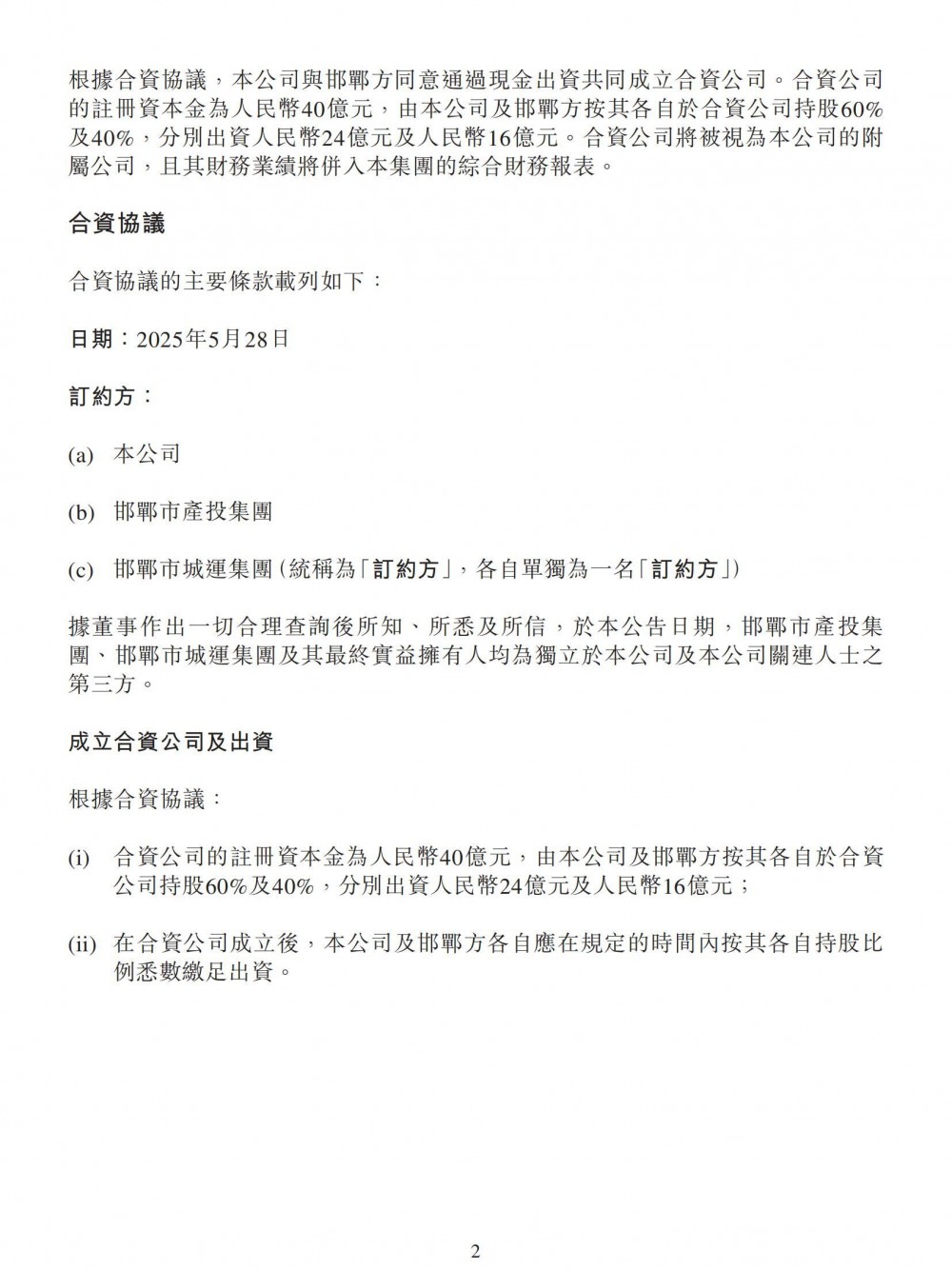 根據合資協議，本公司與邯鄲方同意通過現金出資共同成立合資公司。合資公司的註冊資本金為人民幣40億元，由本公司及邯鄲方按其各自於合資公司持股60%及40%，分別出資人民幣24億元及人民幣16億元。合資公司將被視為本公司的附屬公司，且其財務業績將併入本集團的綜合財務報表。

合資協議

合資協議的主要條款載列如下：

日期：2025年5月28日

訂約方：

(a) 本公司

(b) 邯鄲市產投集團

(c) 邯鄲市城運集團(統稱為「訂約方」，各自單獨為一名「訂約方」)

據董事作出一切合理查詢後所知、所悉及所信，於本公告日期，邯鄲市產投集團、邯鄲市城運集團及其最終實益擁有人均為獨立於本公司及本公司關連人士之第三方。

成立合資公司及出資

根據合資協議：

(i) 合資公司的註冊資本金為人民幣40億元，由本公司及邯鄲方按其各自於合資公司持股60%及40%，分別出資人民幣24億元及人民幣16億元；

(ii) 在合資公司成立後，本公司及邯鄲方各自應在規定的時間內按其各自持股比例悉數繳足出資。

2